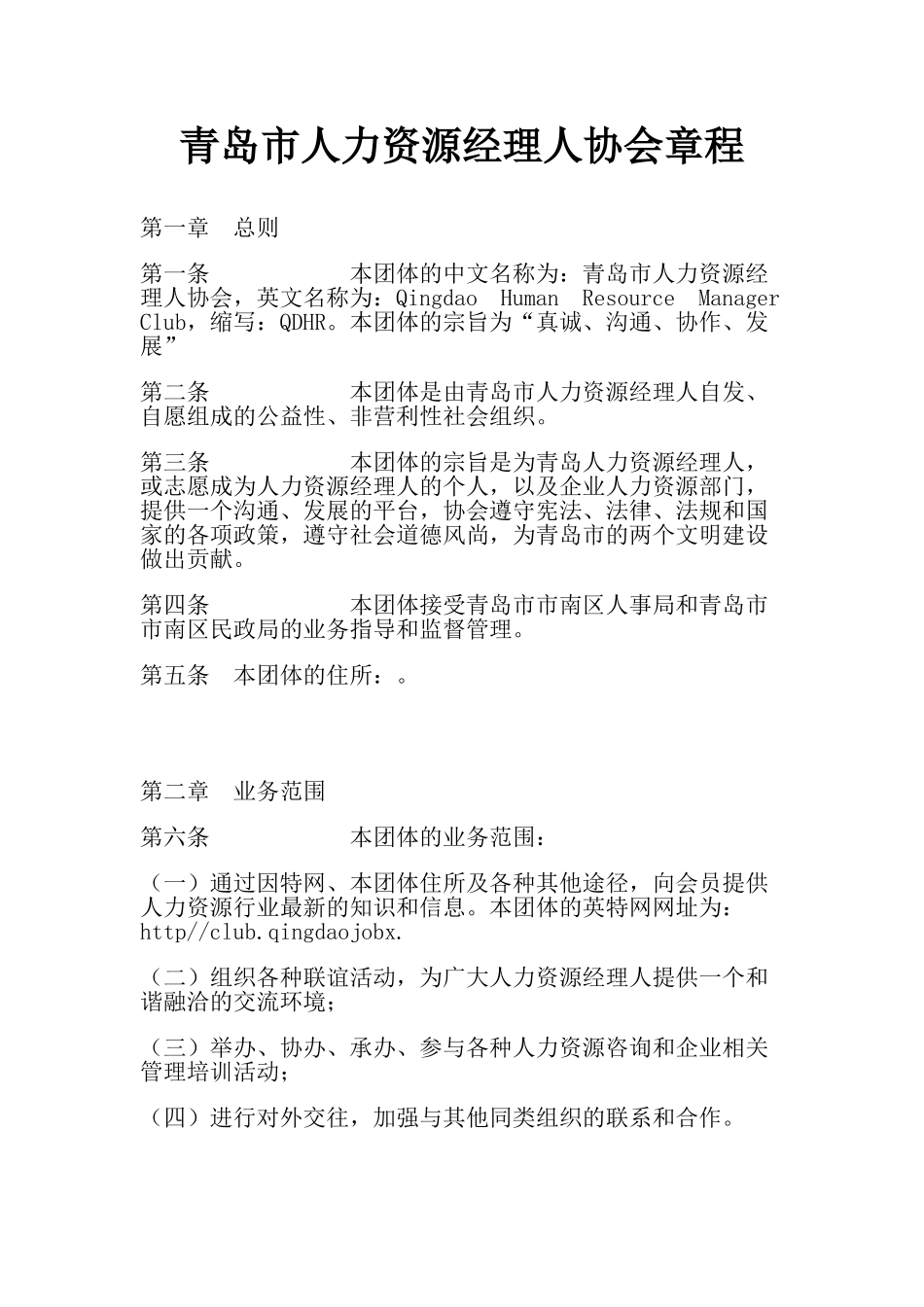 青岛市人力资源经理人协会章程

第一章　总则

第一条　　　　　本团体的中文名称为：青岛市人力资源经理人协会，英文名称为：Qingdao Human Resource Manager Club，缩写：QDHR。本团体的宗旨为“真诚、沟通、协作、发展”

第二条　　　　　本团体是由青岛市人力资源经理人自发、自愿组成的公益性、非营利性社会组织。

第三条　　　　　本团体的宗旨是为青岛人力资源经理人，或志愿成为人力资源经理人的个人，以及企业人力资源部门，提供一个沟通、发展的平台，协会遵守宪法、法律、法规和国家的各项政策，遵守社会道德风尚，为青岛市的两个文明建设做出贡献。

第四条　　　　　本团体接受青岛市市南区人事局和青岛市市南区民政局的业务指导和监督管理。

第五条　本团体的住所：。

第二章　业务范围

第六条　　　　　本团体的业务范围：

（一）通过因特网、本团体住所及各种其他途径，向会员提供人力资源行业最新的知识和信息。本团体的英特网网址为：http//club.qingdaojobx.

（二）组织各种联谊活动，为广大人力资源经理人提供一个和谐融洽的交流环境；

（三）举办、协办、承办、参与各种人力资源咨询和企业相关管理培训活动；

（四）进行对外交往，加强与其他同类组织的联系和合作。